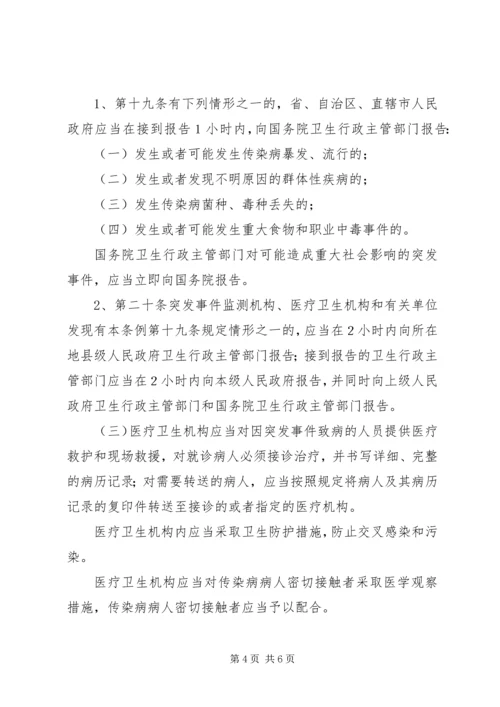 1、第十九条有下列情形之一的，省、自治区、直辖市人民政府应当在接到报告1小时内，向国务院卫生行政主管部门报告:

（一）发生或者可能发生传染病暴发、流行的；

（二）发生或者发现不明原因的群体性疾病的；

（三）发生传染病菌种、毒种丢失的；

（四）发生或者可能发生重大食物和职业中毒事件的。

国务院卫生行政主管部门对可能造成重大社会影响的突发事件，应当立即向国务院报告。

2、第二十条突发事件监测机构、医疗卫生机构和有关单位发现有本条例第十九条规定情形之一的，应当在2小时内向所在地县级人民政府卫生行政主管部门报告；接到报告的卫生行政主管部门应当在2小时内向本级人民政府报告，并同时向上级人民政府卫生行政主管部门和国务院卫生行政主管部门报告。

（三）医疗卫生机构应当对因突发事件致病的人员提供医疗救护和现场救援，对就诊病人必须接诊治疗，并书写详细、完整的病历记录；对需要转送的病人，应当按照规定将病人及其病历记录的复印件转送至接诊的或者指定的医疗机构。

医疗卫生机构内应当采取卫生防护措施，防止交叉感染和污染。

医疗卫生机构应当对传染病病人密切接触者采取医学观察措施，传染病病人密切接触者应当予以配合。

第4页 共6页